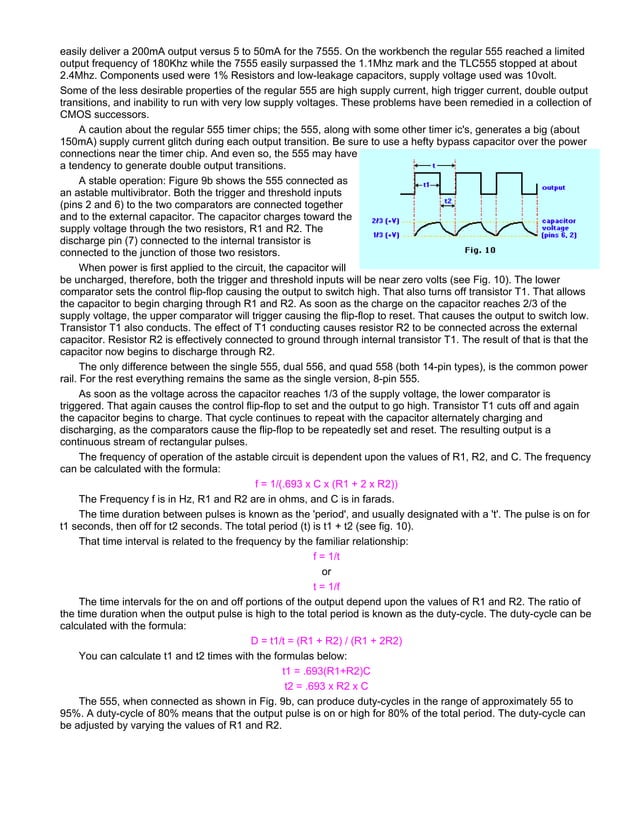 easily deliver a 200mA output versus 5 to 50mA for the 7555. On the workbench the regular 555 reached a limited output frequency of 180Khz while the 7555 easily surpassed the 1.1Mhz mark and the TLC555 stopped at about 2.4Mhz. Components used were 1% Resistors and low-leakage capacitors, supply voltage used was 10volt.

Some of the less desirable properties of the regular 555 are high supply current, high trigger current, double output transitions, and inability to run with very low supply voltages. These problems have been remedied in a collection of CMOS successors.

A caution about the regular 555 timer chips; the 555, along with some other timer ic's, generates a big (about 150mA) supply current glitch during each output transition. Be sure to use a hefty bypass capacitor over the power connections near the timer chip. And even so, the 555 may have a tendency to generate double output transitions.

A stable operation: Figure 9b shows the 555 connected as an astable multivibrator. Both the trigger and threshold inputs (pins 2 and 6) to the two comparators are connected together and to the external capacitor. The capacitor charges toward the supply voltage through the two resistors, R1 and R2. The discharge pin (7) connected to the internal transistor is connected to the junction of those two resistors.

t
t1
t2
output
2/3 (+V)
1/3 (+V)
capacitor voltage (pins 6, 2)
Fig. 10

When power is first applied to the circuit, the capacitor will be uncharged, therefore, both the trigger and threshold inputs will be near zero volts (see Fig. 10). The lower comparator sets the control flip-flop causing the output to switch high. That also turns off transistor T1. That allows the capacitor to begin charging through R1 and R2. As soon as the charge on the capacitor reaches 2/3 of the supply voltage, the upper comparator will trigger causing the flip-flop to reset. That causes the output to switch low. Transistor T1 also conducts. The effect of T1 conducting causes resistor R2 to be connected across the external capacitor. Resistor R2 is effectively connected to ground through internal transistor T1. The result of that is that the capacitor now begins to discharge through R2.

The only difference between the single 555, dual 556, and quad 558 (both 14-pin types), is the common power rail. For the rest everything remains the same as the single version, 8-pin 555.

As soon as the voltage across the capacitor reaches 1/3 of the supply voltage, the lower comparator is triggered. That again causes the control flip-flop to set and the output to go high. Transistor T1 cuts off and again the capacitor begins to charge. That cycle continues to repeat with the capacitor alternately charging and discharging, as the comparators cause the flip-flop to be repeatedly set and reset. The resulting output is a continuous stream of rectangular pulses.

The frequency of operation of the astable circuit is dependent upon the values of R1, R2, and C. The frequency can be calculated with the formula:

f = 1/(.693 x C x (R1 + 2 x R2))

The Frequency f is in Hz, R1 and R2 are in ohms, and C is in farads.

The time duration between pulses is known as the 'period', and usually designated with a 't'. The pulse is on for t1 seconds, then off for t2 seconds. The total period (t) is t1 + t2 (see fig. 10).

That time interval is related to the frequency by the familiar relationship:

f = 1/t
or
t = 1/f

The time intervals for the on and off portions of the output depend upon the values of R1 and R2. The ratio of the time duration when the output pulse is high to the total period is known as the duty-cycle. The duty-cycle can be calculated with the formula:

D = t1/t = (R1 + R2) / (R1 + 2R2)

You can calculate t1 and t2 times with the formulas below:

t1 = .693(R1+R2)C
t2 = .693 x R2 x C

The 555, when connected as shown in Fig. 9b, can produce duty-cycles in the range of approximately 55 to 95%. A duty-cycle of 80% means that the output pulse is on or high for 80% of the total period. The duty-cycle can be adjusted by varying the values of R1 and R2.